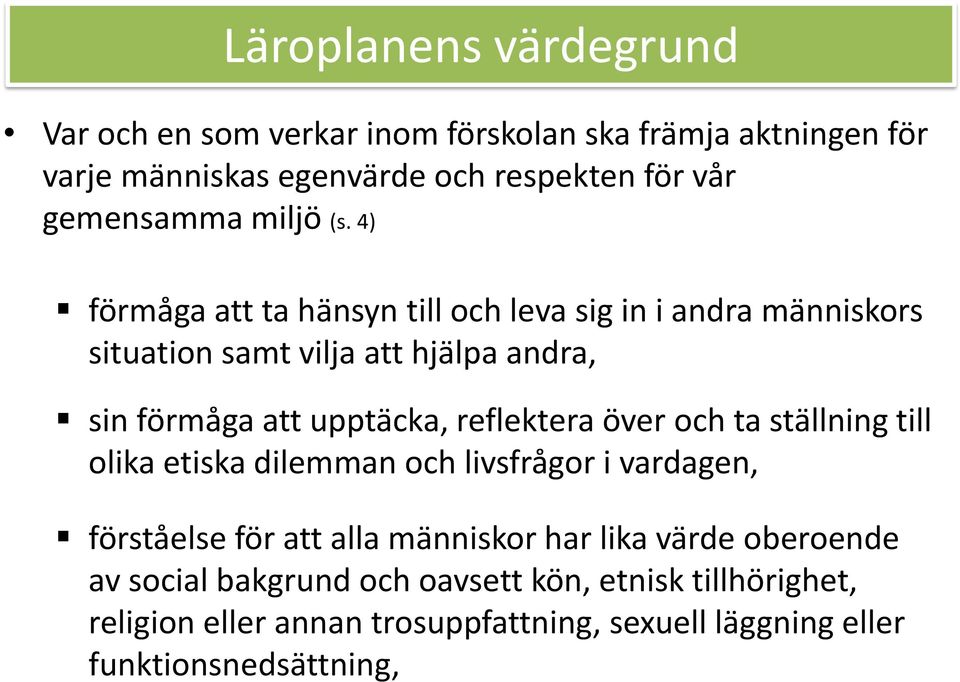 Läroplanens värdegrund

• Var och en som verkar inom förskolan ska främja aktningen för varje människas egenvärde och respekten för vår gemensamma miljö (s. 4)

▪ förmåga att ta hänsyn till och leva sig in i andra människors situation samt vilja att hjälpa andra,

▪ sin förmåga att upptäcka, reflektera över och ta ställning till olika etiska dilemman och livsfrågor i vardagen,

▪ förståelse för att alla människor har lika värde oberoende av social bakgrund och oavsett kön, etnisk tillhörighet, religion eller annan trosuppfattning, sexuell läggning eller funktionsnedsättning,